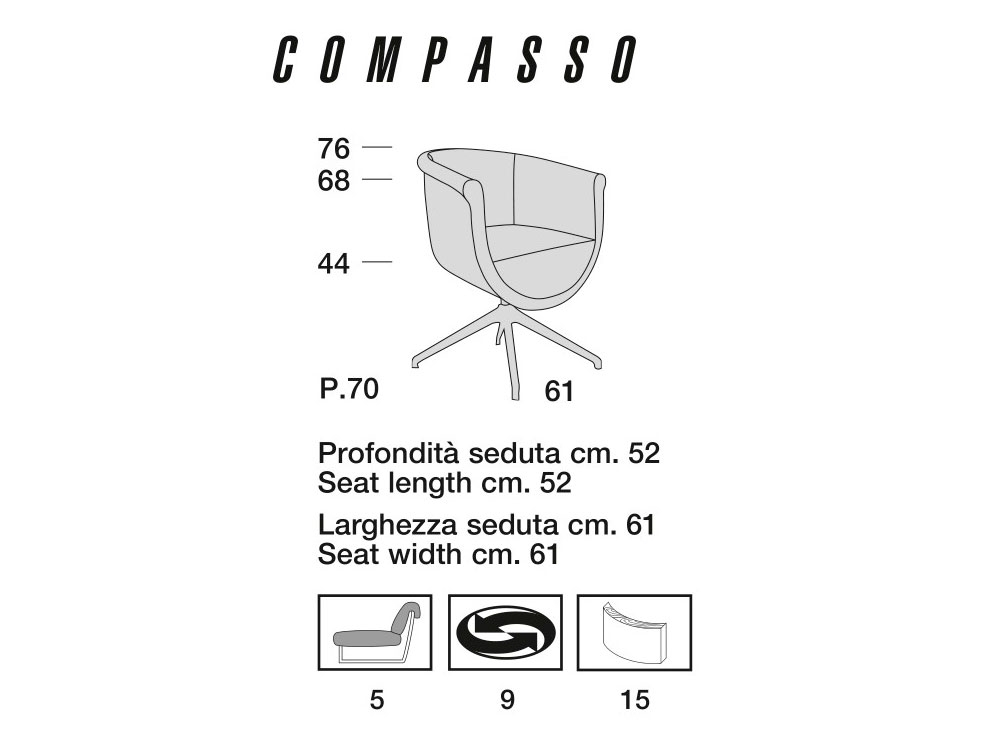 COMPASSO

76
68
44

P.70
61

Profondità seduta cm. 52
Seat length cm. 52

Larghezza seduta cm. 61
Seat width cm. 61

5
9
15